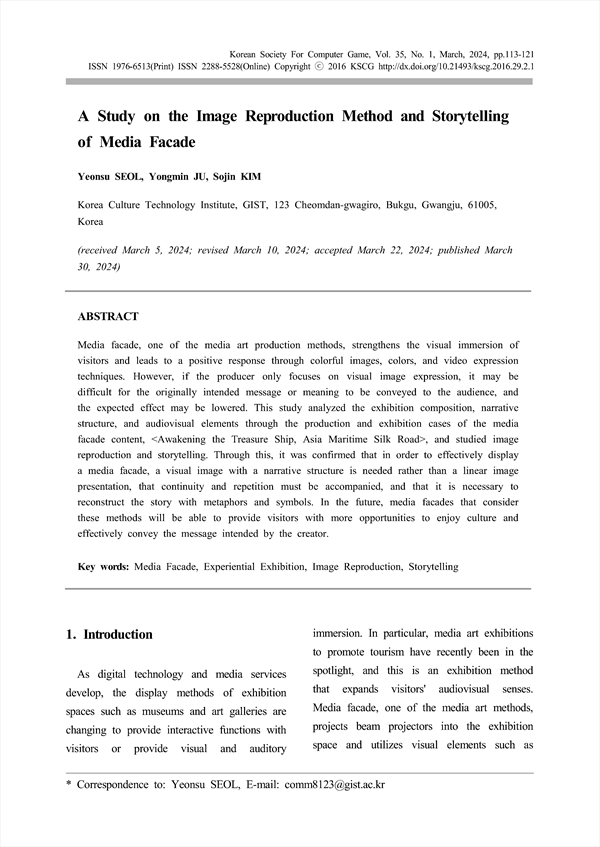 Korean Society For Computer Game, Vol. 35, No. 1, March, 2024, pp.113-121
ISSN 1976-6513(Print) ISSN 2288-5528(Online) Copyright ⓒ 2016 KSCG http://dx.doi.org/10.21493/kscg.2016.29.2.1

A Study on the Image Reproduction Method and Storytelling of Media Facade

Yeonsu SEOL, Yongmin JU, Sojin KIM

Korea Culture Technology Institute, GIST, 123 Cheomdan-gwagiro, Bukgu, Gwangju, 61005, Korea

(received March 5, 2024; revised March 10, 2024; accepted March 22, 2024; published March 30, 2024)

ABSTRACT

Media facade, one of the media art production methods, strengthens the visual immersion of visitors and leads to a positive response through colorful images, colors, and video expression techniques. However, if the producer only focuses on visual image expression, it may be difficult for the originally intended message or meaning to be conveyed to the audience, and the expected effect may be lowered. This study analyzed the exhibition composition, narrative structure, and audiovisual elements through the production and exhibition cases of the media facade content, <Awakening the Treasure Ship, Asia Maritime Silk Road>, and studied image reproduction and storytelling. Through this, it was confirmed that in order to effectively display a media facade, a visual image with a narrative structure is needed rather than a linear image presentation, that continuity and repetition must be accompanied, and that it is necessary to reconstruct the story with metaphors and symbols. In the future, media facades that consider these methods will be able to provide visitors with more opportunities to enjoy culture and effectively convey the message intended by the creator.

Key words: Media Facade, Experiential Exhibition, Image Reproduction, Storytelling

1. Introduction

As digital technology and media services develop, the display methods of exhibition spaces such as museums and art galleries are changing to provide interactive functions with visitors or provide visual and auditory immersion. In particular, media art exhibitions to promote tourism have recently been in the spotlight, and this is an exhibition method that expands visitors' audiovisual senses. Media facade, one of the media art methods, projects beam projectors into the exhibition space and utilizes visual elements such as

* Correspondence to: Yeonsu SEOL, E-mail: comm8123@gist.ac.kr